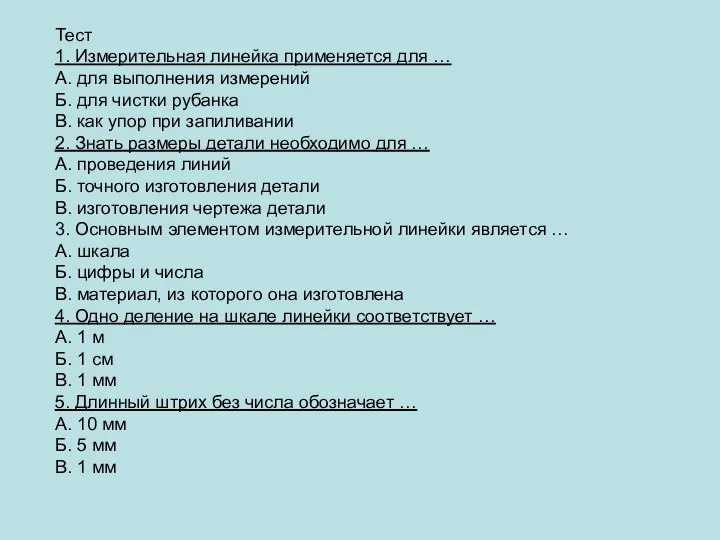 Тест
1. Измерительная линейка применяется для …
А. для выполнения измерений
Б. для чистки рубанка
В. как упор при запиливании
2. Знать размеры детали необходимо для …
А. проведения линий
Б. точного изготовления детали
В. изготовления чертежа детали
3. Основным элементом измерительной линейки является …
А. шкала
Б. цифры и числа
В. материал, из которого она изготовлена
4. Одно деление на шкале линейки соответствует …
А. 1 м
Б. 1 см
В. 1 мм
5. Длинный штрих без числа обозначает …
А. 10 мм
Б. 5 мм
В. 1 мм